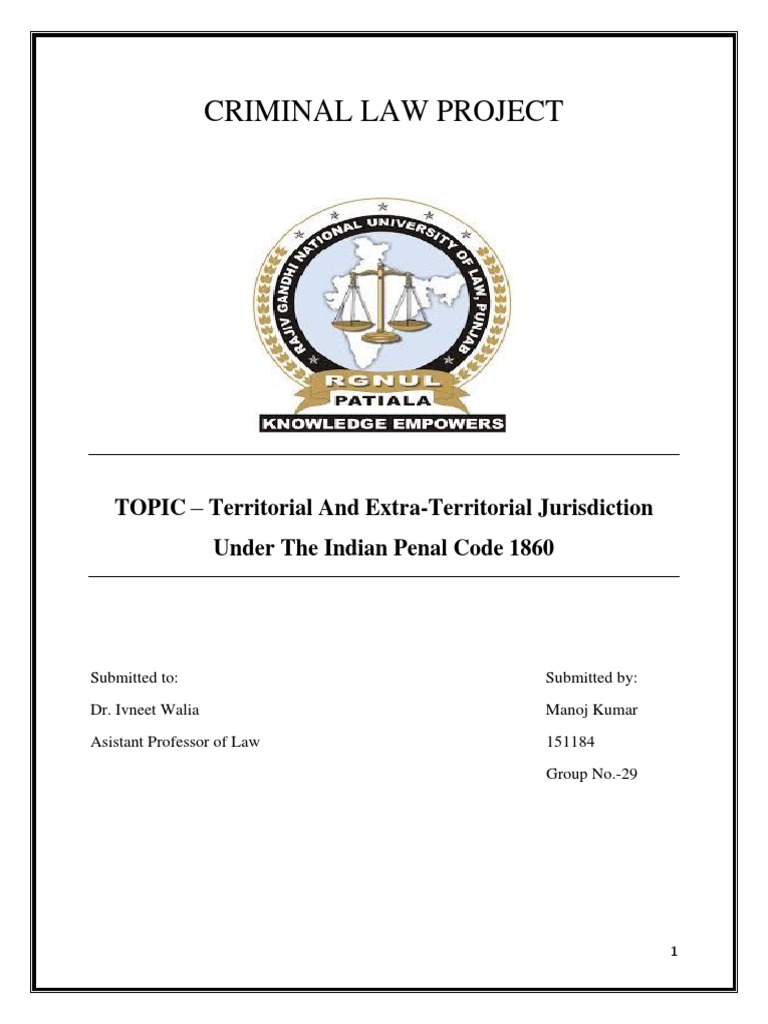 CRIMINAL LAW PROJECT

RAJIV GANDHI NATIONAL UNIVERSITY OF LAW, PUNJAB

RGNUL

PATIALA

KNOWLEDGE EMPOWERS

TOPIC – Territorial And Extra-Territorial Jurisdiction Under The Indian Penal Code 1860

Submitted to:

Dr. Ivneet Walia

Asistant Professor of Law

Submitted by:

Manoj Kumar

151184

Group No.-29

1